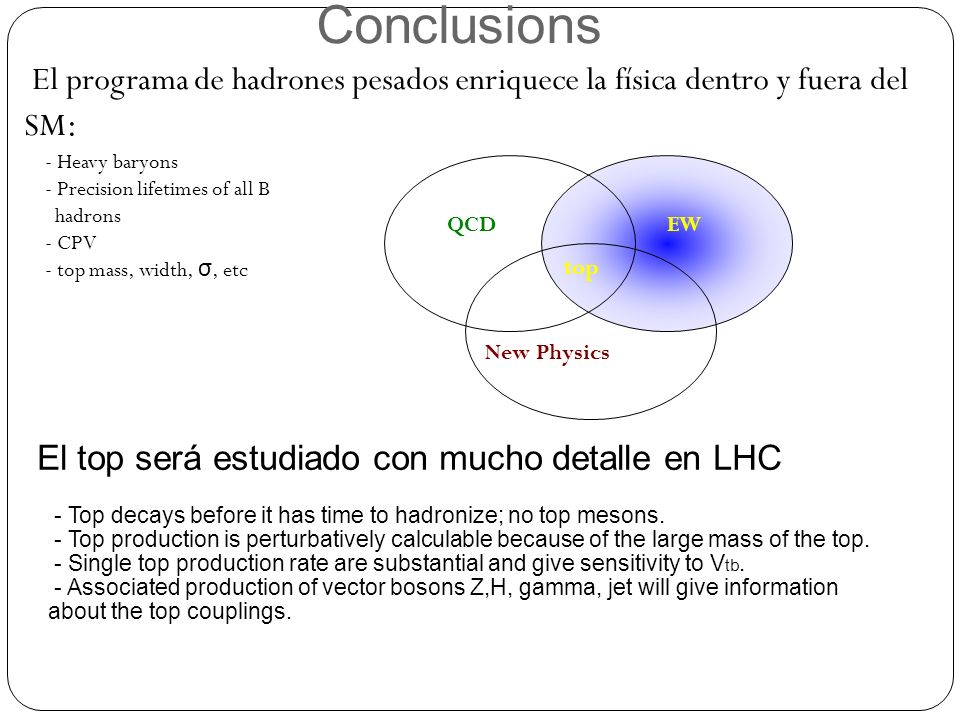 Conclusions

El programa de hadrones pesados enriquece la física dentro y fuera del SM:

- Heavy baryons
- Precision lifetimes of all B hadrons
- CPV
- top mass, width, $\sigma$, etc

QCD

EW

top

New Physics

El top será estudiado con mucho detalle en LHC

- Top decays before it has time to hadronize; no top mesons.
- Top production is perturbatively calculable because of the large mass of the top.
- Single top production rate are substantial and give sensitivity to $V_{tb}$.
- Associated production of vector bosons Z,H, gamma, jet will give information about the top couplings.